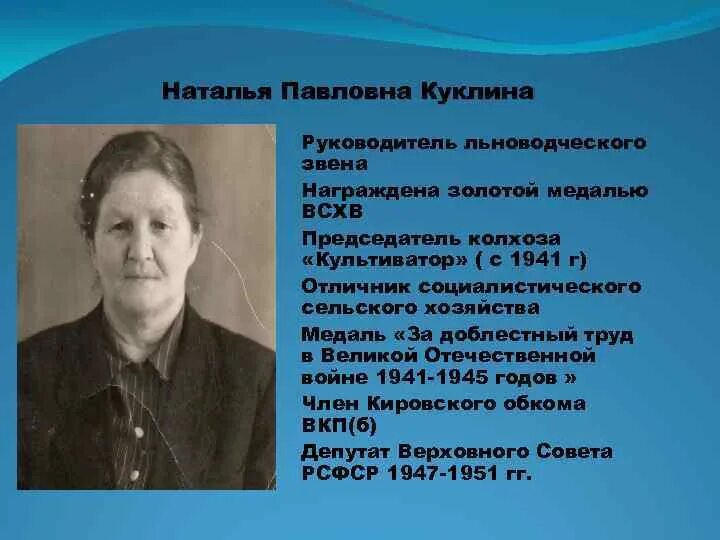 Наталья Павловна Куклина

Руководитель льноводческого звена

Награждена золотой медалью ВСХВ

Председатель колхоза «Культиватор» ( с 1941 г)

Отличник социалистического сельского хозяйства

Медаль «За доблестный труд в Великой Отечественной войне 1941-1945 годов »

Член Кировского обкома ВКП(б)

Депутат Верховного Совета РСФСР 1947-1951 гг.